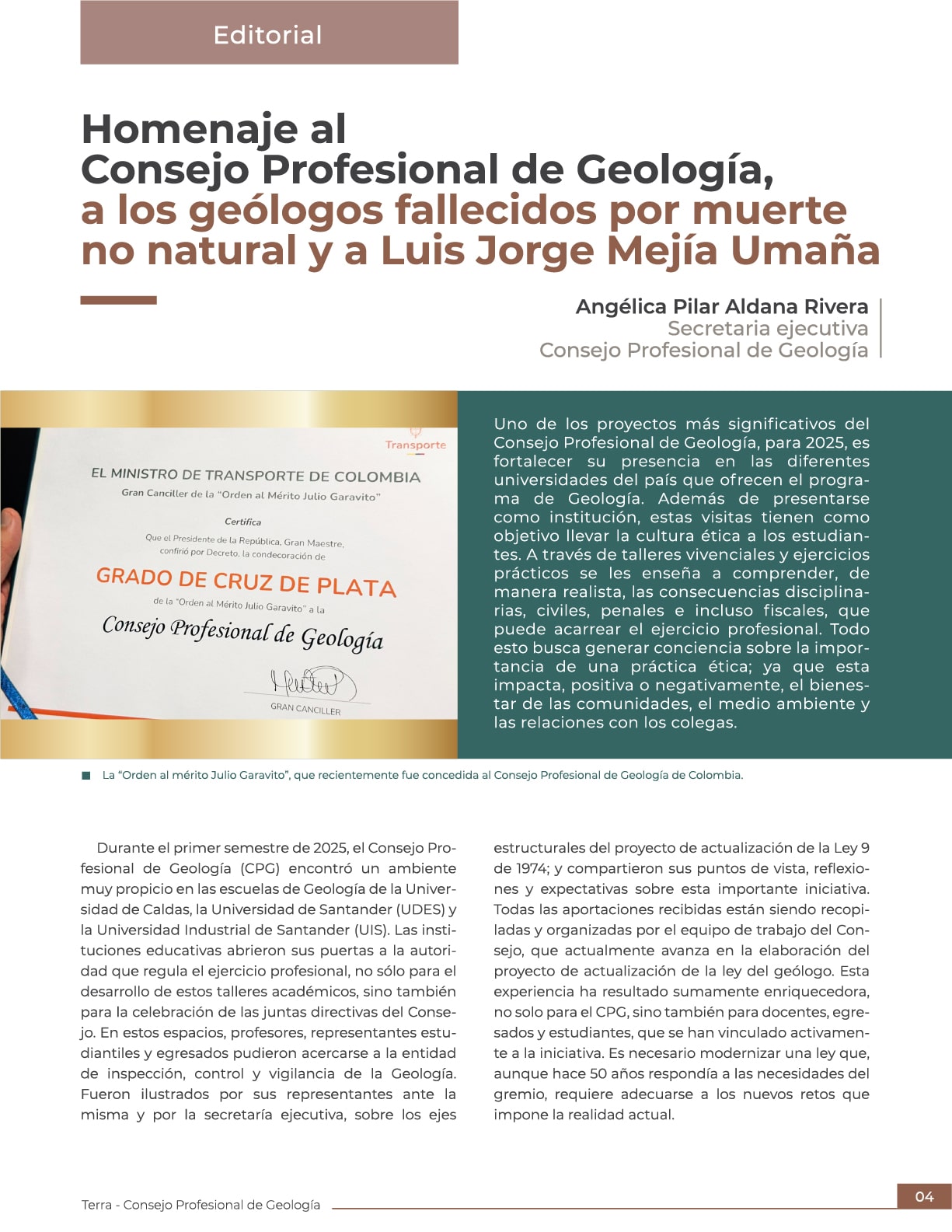 Editorial

Homenaje al Consejo Profesional de Geología, a los geólogos fallecidos por muerte no natural y a Luis Jorge Mejía Umaña

Angélica Pilar Aldana Rivera
Secretaria ejecutiva
Consejo Profesional de Geología

Transporte

EL MINISTRO DE TRANSPORTE DE COLOMBIA
Gran Canciller de la "Orden al Mérito Julio Garavito"

Certifica
Que el Presidente de la República, Gran Maestre, confirió por Decreto, la condecoración de

GRADO DE CRUZ DE PLATA
de la "Orden al Mérito Julio Garavito" a la

Consejo Profesional de Geología

GRAN CANCILLER

Uno de los proyectos más significativos del Consejo Profesional de Geología, para 2025, es fortalecer su presencia en las diferentes universidades del país que ofrecen el programa de Geología. Además de presentarse como institución, estas visitas tienen como objetivo llevar la cultura ética a los estudiantes. A través de talleres vivenciales y ejercicios prácticos se les enseña a comprender, de manera realista, las consecuencias disciplinarias, civiles, penales e incluso fiscales, que puede acarrear el ejercicio profesional. Todo esto busca generar conciencia sobre la importancia de una práctica ética; ya que esta impacta, positiva o negativamente, el bienestar de las comunidades, el medio ambiente y las relaciones con los colegas.

La "Orden al mérito Julio Garavito", que recientemente fue concedida al Consejo Profesional de Geología de Colombia.

Durante el primer semestre de 2025, el Consejo Profesional de Geología (CPG) encontró un ambiente muy propicio en las escuelas de Geología de la Universidad de Caldas, la Universidad de Santander (UDES) y la Universidad Industrial de Santander (UIS). Las instituciones educativas abrieron sus puertas a la autoridad que regula el ejercicio profesional, no sólo para el desarrollo de estos talleres académicos, sino también para la celebración de las juntas directivas del Consejo. En estos espacios, profesores, representantes estudiantiles y egresados pudieron acercarse a la entidad de inspección, control y vigilancia de la Geología. Fueron ilustrados por sus representantes ante la misma y por la secretaría ejecutiva, sobre los ejes estructurales del proyecto de actualización de la Ley 9 de 1974; y compartieron sus puntos de vista, reflexiones y expectativas sobre esta importante iniciativa. Todas las aportaciones recibidas están siendo recopiladas y organizadas por el equipo de trabajo del Consejo, que actualmente avanza en la elaboración del proyecto de actualización de la ley del geólogo. Esta experiencia ha resultado sumamente enriquecedora, no solo para el CPG, sino también para docentes, egresados y estudiantes, que se han vinculado activamente a la iniciativa. Es necesario modernizar una ley que, aunque hace 50 años respondía a las necesidades del gremio, requiere adecuarse a los nuevos retos que impone la realidad actual.

Terra - Consejo Profesional de Geología
04